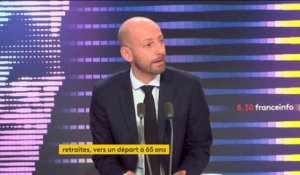 8.30 franceinfo

retraites, vers un départ à 65 ans